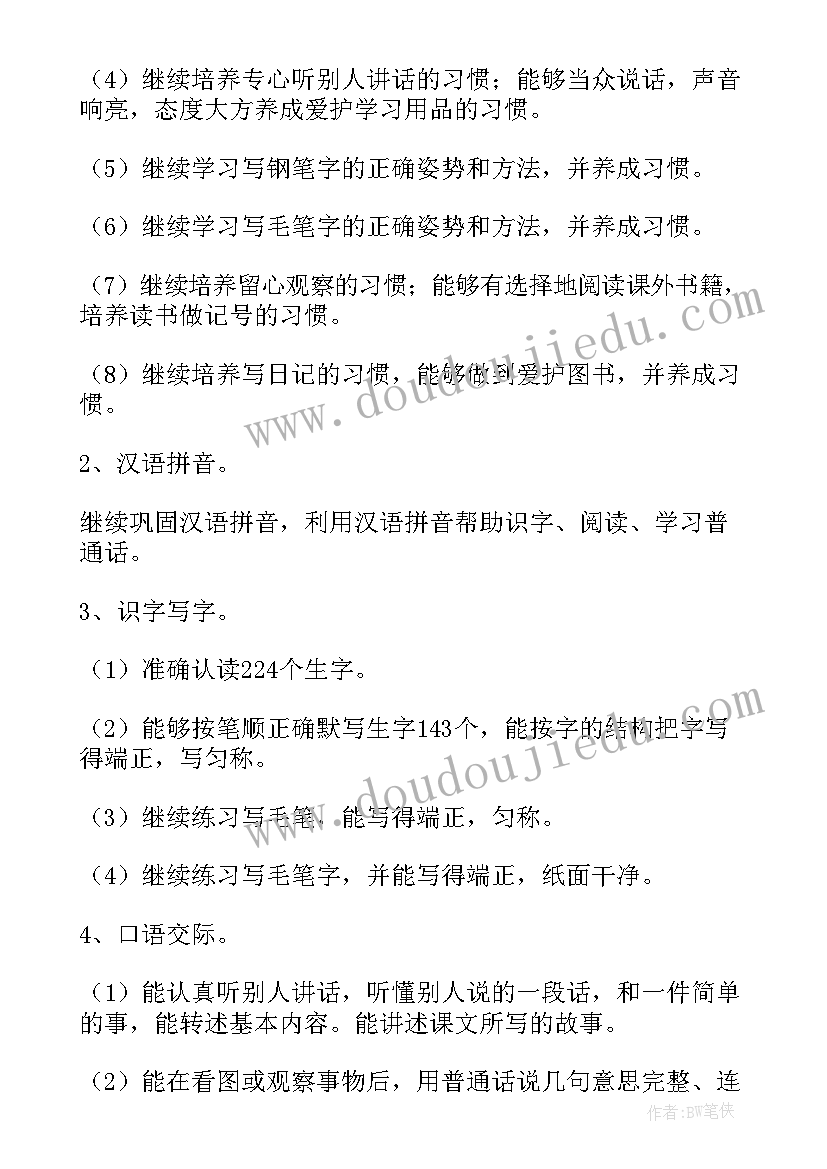 （4）继续培养专心听别人讲话的习惯；能够当众说话，声音响亮，态度大方养成爱护学习用品的习惯。

（5）继续学习写钢笔字的正确姿势和方法，并养成习惯。

（6）继续学习写毛笔字的正确姿势和方法，并养成习惯。

（7）继续培养留心观察的习惯；能够有选择地阅读课外书籍，培养读书做记号的习惯。

（8）继续培养写日记的习惯，能够做到爱护图书，并养成习惯。

2、汉语拼音。

继续巩固汉语拼音，利用汉语拼音帮助识字、阅读、学习普通话。

3、识字写字。

（1）准确认读224个生字。

（2）能够按笔顺正确默写生字143个，能按字的结构把字写得端正，写匀称。

（3）继续练习写毛笔，能写得端正，匀称。

（4）继续练习写毛笔字，并能写得端正，纸面干净。

4、口语交际。

（1）能认真听别人讲话，听懂别人说的一段话，和一件简单的事，能转述基本内容。能讲述课文所写的故事。

（2）能在看图或观察事物后，用普通话说几句意思完整、连

www.doudoujiedu.com

www.doudoujiedu.com

作者：BW笔侠